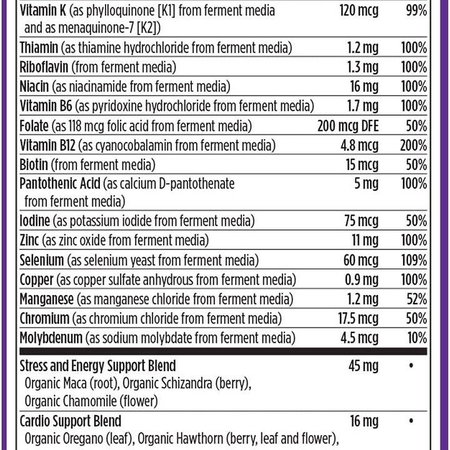 | | | |
|---|---|---|
| Vitamin K (as phylloquinone [K1] from ferment media and as menaquinone-7 [K2]) | 120 mcg | 99% |
| Thiamin (as thiamine hydrochloride from ferment media) | 1.2 mg | 100% |
| Riboflavin (from ferment media) | 1.3 mg | 100% |
| Niacin (as niacinamide from ferment media) | 16 mg | 100% |
| Vitamin B6 (as pyridoxine hydrochloride from ferment media) | 1.7 mg | 100% |
| Folate (as 118 mcg folic acid from ferment media) | 200 mcg DFE | 50% |
| Vitamin B12 (as cyanocobalamin from ferment media) | 4.8 mcg | 200% |
| Biotin (from ferment media) | 15 mcg | 50% |
| Pantothenic Acid (as calcium D-pantothenate from ferment media) | 5 mg | 100% |
| Iodine (as potassium iodide from ferment media) | 75 mcg | 50% |
| Zinc (as zinc oxide from ferment media) | 11 mg | 100% |
| Selenium (as selenium yeast from ferment media) | 60 mcg | 109% |
| Copper (as copper sulfate anhydrous from ferment media) | 0.9 mg | 100% |
| Manganese (as manganese chloride from ferment media) | 1.2 mg | 52% |
| Chromium (as chromium chloride from ferment media) | 17.5 mcg | 50% |
| Molybdenum (as sodium molybdate from ferment media) | 4.5 mcg | 10% |
| Stress and Energy Support Blend Organic Maca (root), Organic Schizandra (berry), Organic Chamomile (flower) | 45 mg | • |
| Cardio Support Blend Organic Oregano (leaf), Organic Hawthorn (berry, leaf and flower), | 16 mg | • |